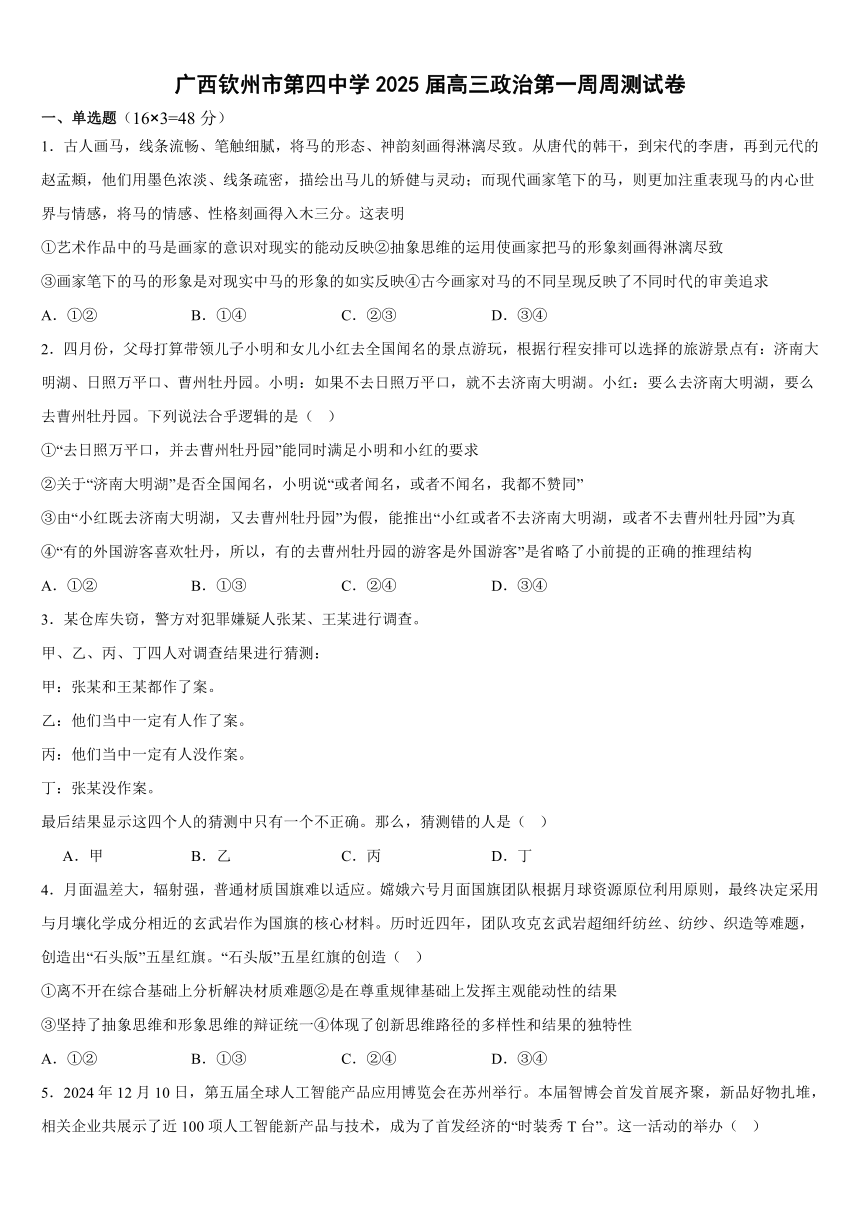 广西钦州市第四中学 2025 届高三政治第一周周测试卷

一、单选题（16×3=48 分）

1．古人画马，线条流畅、笔触细腻，将马的形态、神韵刻画得淋漓尽致。从唐代的韩干，到宋代的李唐，再到元代的赵孟頫，他们用墨色浓淡、线条疏密，描绘出马儿的矫健与灵动；而现代画家笔下的马，则更加注重表现马的内心世界与情感，将马的情感、性格刻画得入木三分。这表明

①艺术作品中的马是画家的意识对现实的能动反映②抽象思维的运用使画家把马的形象刻画得淋漓尽致

③画家笔下的马的形象是对现实中马的形象的如实反映④古今画家对马的不同呈现反映了不同时代的审美追求

A．①②　　B．①④　　C．②③　　D．③④

2．四月份，父母打算带领儿子小明和女儿小红去全国闻名的景点游玩，根据行程安排可以选择的旅游景点有：济南大明湖、日照万平口、曹州牡丹园。小明：如果不去日照万平口，就不去济南大明湖。小红：要么去济南大明湖，要么去曹州牡丹园。下列说法合乎逻辑的是（　）

①“去日照万平口，并去曹州牡丹园”能同时满足小明和小红的要求

②关于“济南大明湖”是否全国闻名，小明说“或者闻名，或者不闻名，我都不赞同”

③由“小红既去济南大明湖，又去曹州牡丹园”为假，能推出“小红或者不去济南大明湖，或者不去曹州牡丹园”为真

④“有的外国游客喜欢牡丹，所以，有的去曹州牡丹园的游客是外国游客”是省略了小前提的正确的推理结构

A．①②　　B．①③　　C．②④　　D．③④

3．某仓库失窃，警方对犯罪嫌疑人张某、王某进行调查。

甲、乙、丙、丁四人对调查结果进行猜测：

甲：张某和王某都作了案。

乙：他们当中一定有人作了案。

丙：他们当中一定有人没作案。

丁：张某没作案。

最后结果显示这四个人的猜测中只有一个不正确。那么，猜测错的人是（　）

A．甲　　B．乙　　C．丙　　D．丁

4．月面温差大，辐射强，普通材质国旗难以适应。嫦娥六号月面国旗团队根据月球资源原位利用原则，最终决定采用与月壤化学成分相近的玄武岩作为国旗的核心材料。历时近四年，团队攻克玄武岩超细纤纺丝、纺纱、织造等难题，创造出“石头版”五星红旗。“石头版”五星红旗的创造（　）

①离不开在综合基础上分析解决材质难题②是在尊重规律基础上发挥主观能动性的结果

③坚持了抽象思维和形象思维的辩证统一④体现了创新思维路径的多样性和结果的独特性

A．①②　　B．①③　　C．②④　　D．③④

5．2024 年 12 月 10 日，第五届全球人工智能产品应用博览会在苏州举行。本届智博会首发首展齐聚，新品好物扎堆，相关企业共展示了近 100 项人工智能新产品与技术，成为了首发经济的“时装秀 T 台”。这一活动的举办（　）